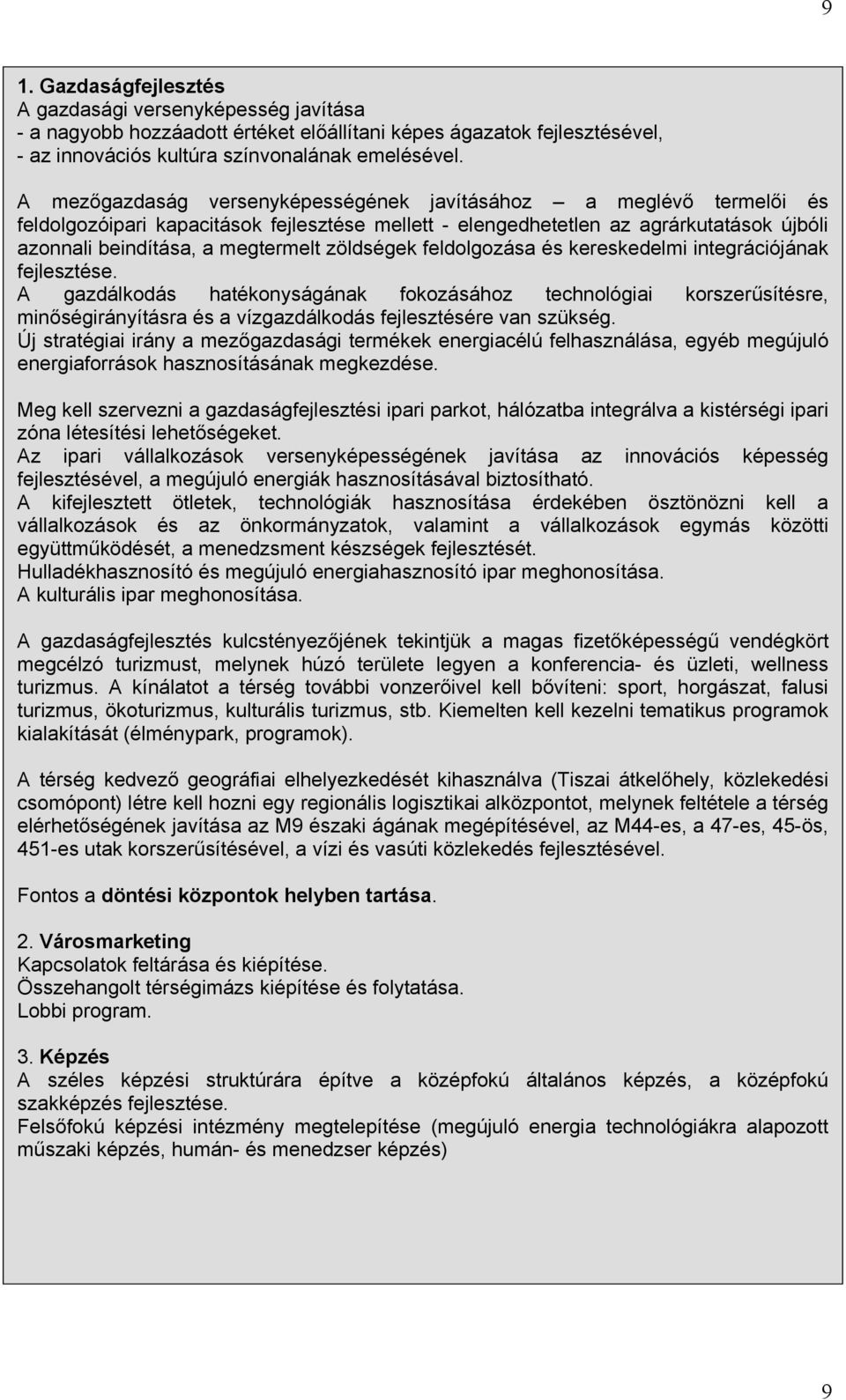 9

1. Gazdaságfejlesztés
A gazdasági versenyképesség javítása
- a nagyobb hozzáadott értéket előállítani képes ágazatok fejlesztésével,
- az innovációs kultúra színvonalának emelésével.

A mezőgazdaság versenyképességének javításához – a meglévő termelői és feldolgozóipari kapacitások fejlesztése mellett - elengedhetetlen az agrárkutatások újbóli azonnali beindítása, a megtermelt zöldségek feldolgozása és kereskedelmi integrációjának fejlesztése.
A gazdálkodás hatékonyságának fokozásához technológiai korszerűsítésre, minőségirányításra és a vízgazdálkodás fejlesztésére van szükség.
Új stratégiai irány a mezőgazdasági termékek energiacélú felhasználása, egyéb megújuló energiaforrások hasznosításának megkezdése.

Meg kell szervezni a gazdaságfejlesztési ipari parkot, hálózatba integrálva a kistérségi ipari zóna létesítési lehetőségeket.
Az ipari vállalkozások versenyképességének javítása az innovációs képesség fejlesztésével, a megújuló energiák hasznosításával biztosítható.
A kifejlesztett ötletek, technológiák hasznosítása érdekében ösztönözni kell a vállalkozások és az önkormányzatok, valamint a vállalkozások egymás közötti együttműködését, a menedzsment készségek fejlesztését.
Hulladékhasznosító és megújuló energiahasznosító ipar meghonosítása.
A kulturális ipar meghonosítása.

A gazdaságfejlesztés kulcstényezőjének tekintjük a magas fizetőképességű vendégkört megcélzó turizmust, melynek húzó területe legyen a konferencia- és üzleti, wellness turizmus. A kínálatot a térség további vonzerőivel kell bővíteni: sport, horgászat, falusi turizmus, ökoturizmus, kulturális turizmus, stb. Kiemelten kell kezelni tematikus programok kialakítását (élménypark, programok).

A térség kedvező geográfiai elhelyezkedését kihasználva (Tiszai átkelőhely, közlekedési csomópont) létre kell hozni egy regionális logisztikai alközpontot, melynek feltétele a térség elérhetőségének javítása az M9 északi ágának megépítésével, az M44-es, a 47-es, 45-ös, 451-es utak korszerűsítésével, a vízi és vasúti közlekedés fejlesztésével.

Fontos a döntési központok helyben tartása.

2. Városmarketing
Kapcsolatok feltárása és kiépítése.
Összehangolt térségimázs kiépítése és folytatása.
Lobbi program.

3. Képzés
A széles képzési struktúrára építve a középfokú általános képzés, a középfokú szakképzés fejlesztése.
Felsőfokú képzési intézmény megtelepítése (megújuló energia technológiákra alapozott műszaki képzés, humán- és menedzser képzés)

9